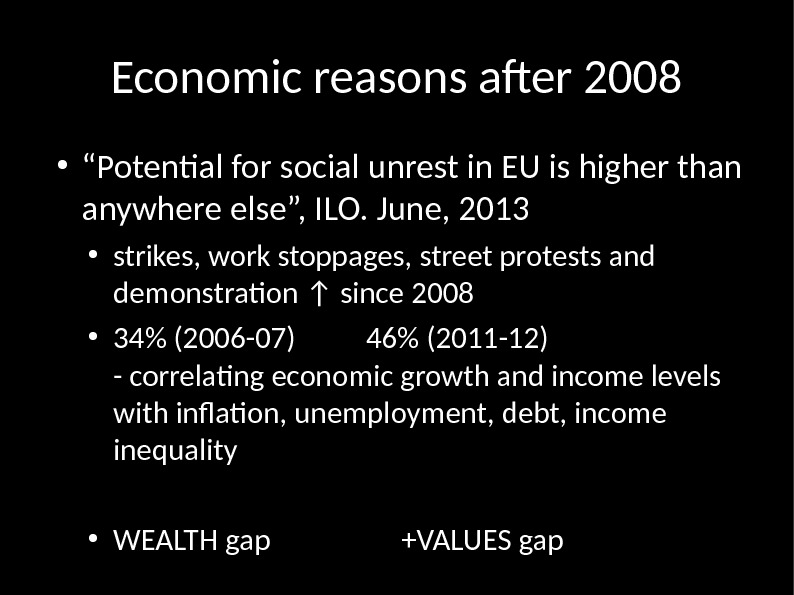 Economic reasons after 2008

• "Potential for social unrest in EU is higher than anywhere else", ILO. June, 2013

• strikes, work stoppages, street protests and demonstration ↑ since 2008

• 34% (2006-07) 46% (2011-12)
- correlating economic growth and income levels with inflation, unemployment, debt, income inequality

• WEALTH gap +VALUES gap